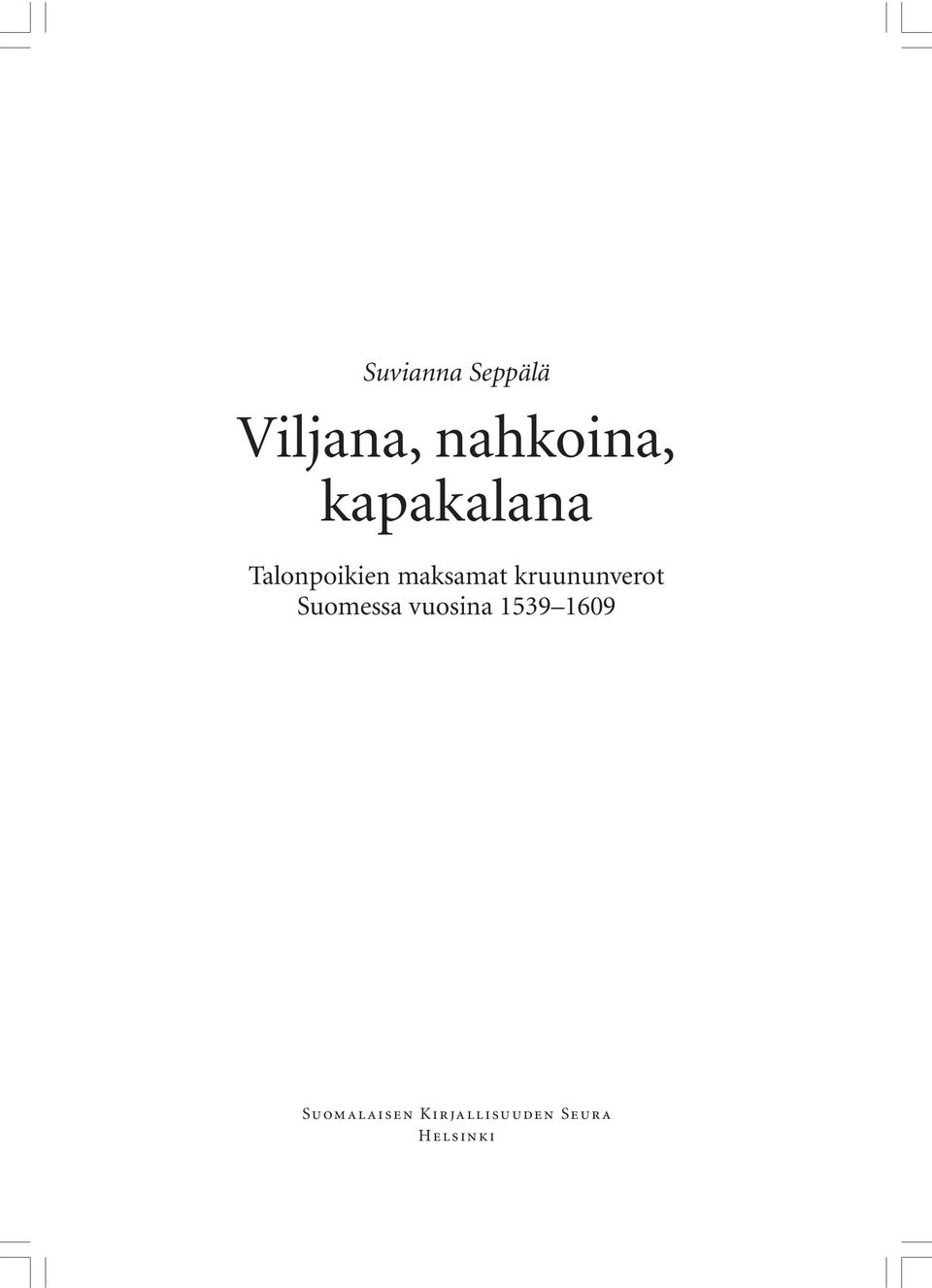 Suvianna Seppälä

Viljana, nahkoina, kapakalana

Talonpoikien maksamat kruununverot Suomessa vuosina 1539–1609

Suomalaisen Kirjallisuuden Seura
Helsinki